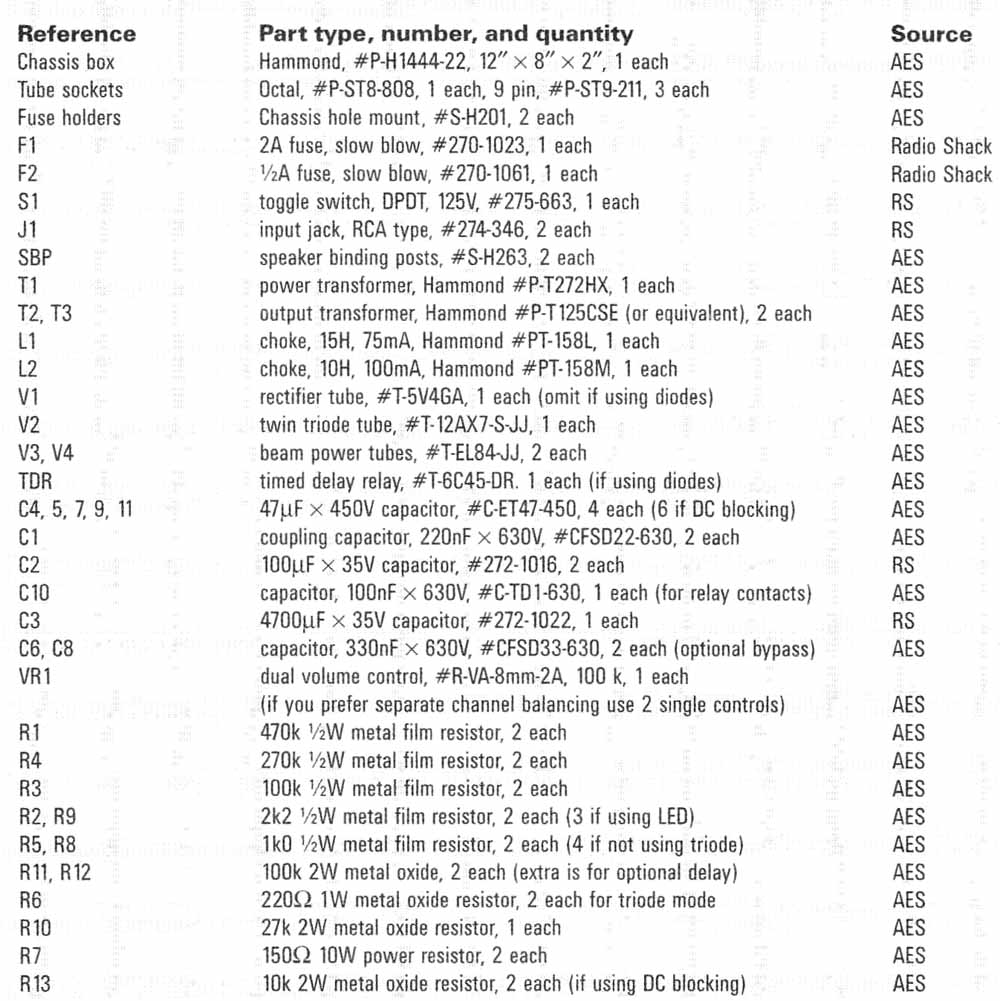 | Reference | Part type, number, and quantity | Source |
|---|---|---|
| Chassis box | Hammond, #P-H1444-22, 12″ × 8″ × 2″, 1 each | AES |
| Tube sockets | Octal, #P-ST8-808, 1 each, 9 pin, #P-ST9-211, 3 each | AES |
| Fuse holders | Chassis hole mount, #S-H201, 2 each | AES |
| F1 | 2A fuse, slow blow, #270-1023, 1 each | Radio Shack |
| F2 | ½A fuse, slow blow, #270-1061, 1 each | Radio Shack |
| S1 | toggle switch, DPDT, 125V, #275-663, 1 each | RS |
| J1 | input jack, RCA type, #274-346, 2 each | RS |
| SBP | speaker binding posts, #S-H263, 2 each | AES |
| T1 | power transformer, Hammond #P-T272HX, 1 each | AES |
| T2, T3 | output transformer, Hammond #P-T125CSE (or equivalent), 2 each | AES |
| L1 | choke, 15H, 75mA, Hammond #PT-158L, 1 each | AES |
| L2 | choke, 10H, 100mA, Hammond #PT-158M, 1 each | AES |
| V1 | rectifier tube, #T-5V4GA, 1 each (omit if using diodes) | AES |
| V2 | twin triode tube, #T-12AX7-S-JJ, 1 each | AES |
| V3, V4 | beam power tubes, #T-EL84-JJ, 2 each | AES |
| TDR | timed delay relay, #T-6C45-DR. 1 each (if using diodes) | AES |
| C4, 5, 7, 9, 11 | 47μF × 450V capacitor, #C-ET47-450, 4 each (6 if DC blocking) | AES |
| C1 | coupling capacitor, 220nF × 630V, #CFSD22-630, 2 each | AES |
| C2 | 100μF × 35V capacitor, #272-1016, 2 each | RS |
| C10 | capacitor, 100nF × 630V, #C-TD1-630, 1 each (for relay contacts) | AES |
| C3 | 4700μF × 35V capacitor, #272-1022, 1 each | RS |
| C6, C8 | capacitor, 330nF × 630V, #CFSD33-630, 2 each (optional bypass) | AES |
| VR1 | dual volume control, #R-VA-8mm-2A, 100 k, 1 each (if you prefer separate channel balancing use 2 single controls) | AES |
| R1 | 470k ½W metal film resistor, 2 each | AES |
| R4 | 270k ½W metal film resistor, 2 each | AES |
| R3 | 100k ½W metal film resistor, 2 each | AES |
| R2, R9 | 2k2 ½W metal film resistor, 2 each (3 if using LED) | AES |
| R5, R8 | 1k0 ½W metal film resistor, 2 each (4 if not using triode) | AES |
| R11, R12 | 100k 2W metal oxide, 2 each (extra is for optional delay) | AES |
| R6 | 220Ω 1W metal oxide resistor, 2 each for triode mode | AES |
| R10 | 27k 2W metal oxide resistor, 1 each | AES |
| R7 | 150Ω 10W power resistor, 2 each | AES |
| R13 | 10k 2W metal oxide resistor, 2 each (if using DC blocking) | AES |